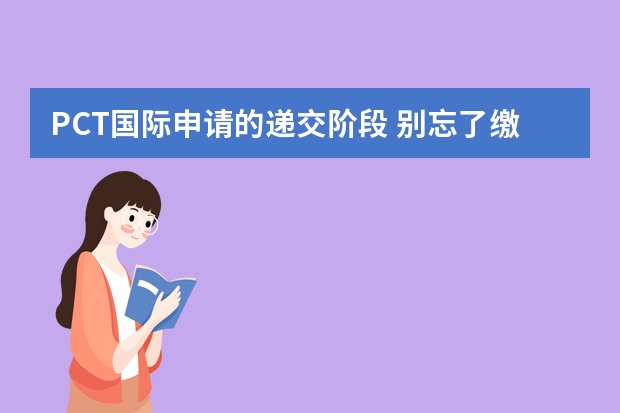 PCT国际申请的递交阶段 别忘了缴